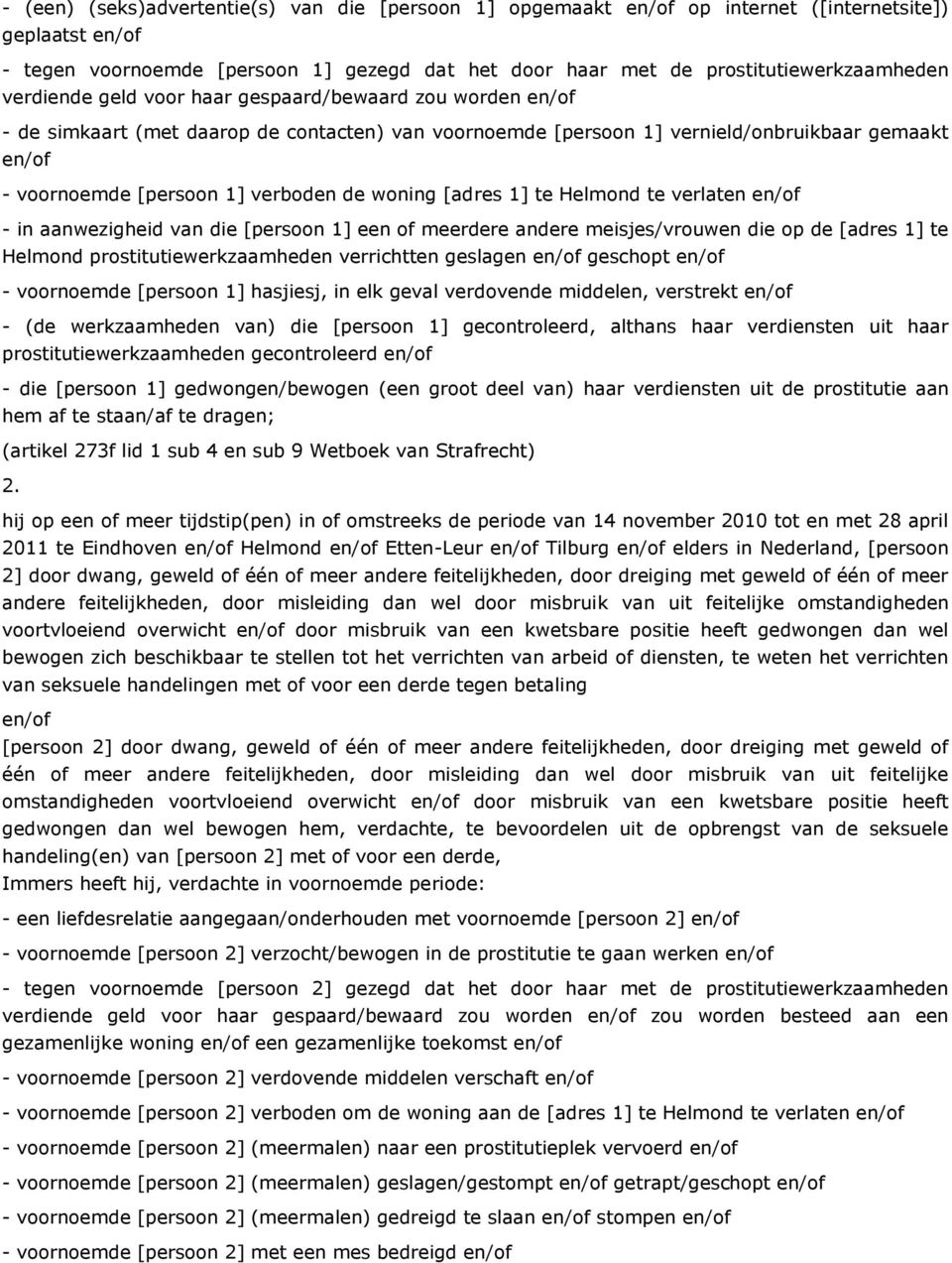 - (een) (seks)advertentie(s) van die [persoon 1] opgemaakt en/of op internet ([internetsite]) geplaatst en/of

- tegen voornoemde [persoon 1] gezegd dat het door haar met de prostitutiewerkzaamheden verdiende geld voor haar gespaard/bewaard zou worden en/of

- de simkaart (met daarop de contacten) van voornoemde [persoon 1] vernield/onbruikbaar gemaakt en/of

- voornoemde [persoon 1] verboden de woning [adres 1] te Helmond te verlaten en/of

- in aanwezigheid van die [persoon 1] een of meerdere andere meisjes/vrouwen die op de [adres 1] te Helmond prostitutiewerkzaamheden verrichtten geslagen en/of geschopt en/of

- voornoemde [persoon 1] hasjiesj, in elk geval verdovende middelen, verstrekt en/of

- (de werkzaamheden van) die [persoon 1] gecontroleerd, althans haar verdiensten uit haar prostitutiewerkzaamheden gecontroleerd en/of

- die [persoon 1] gedwongen/bewogen (een groot deel van) haar verdiensten uit de prostitutie aan hem af te staan/af te dragen;

(artikel 273f lid 1 sub 4 en sub 9 Wetboek van Strafrecht)

2.

hij op een of meer tijdstip(pen) in of omstreeks de periode van 14 november 2010 tot en met 28 april 2011 te Eindhoven en/of Helmond en/of Etten-Leur en/of Tilburg en/of elders in Nederland, [persoon 2] door dwang, geweld of één of meer andere feitelijkheden, door dreiging met geweld of één of meer andere feitelijkheden, door misleiding dan wel door misbruik van uit feitelijke omstandigheden voortvloeiend overwicht en/of door misbruik van een kwetsbare positie heeft gedwongen dan wel bewogen zich beschikbaar te stellen tot het verrichten van arbeid of diensten, te weten het verrichten van seksuele handelingen met of voor een derde tegen betaling

en/of

[persoon 2] door dwang, geweld of één of meer andere feitelijkheden, door dreiging met geweld of één of meer andere feitelijkheden, door misleiding dan wel door misbruik van uit feitelijke omstandigheden voortvloeiend overwicht en/of door misbruik van een kwetsbare positie heeft gedwongen dan wel bewogen hem, verdachte, te bevoordelen uit de opbrengst van de seksuele handeling(en) van [persoon 2] met of voor een derde,
Immers heeft hij, verdachte in voornoemde periode:

- een liefdesrelatie aangegaan/onderhouden met voornoemde [persoon 2] en/of

- voornoemde [persoon 2] verzocht/bewogen in de prostitutie te gaan werken en/of

- tegen voornoemde [persoon 2] gezegd dat het door haar met de prostitutiewerkzaamheden verdiende geld voor haar gespaard/bewaard zou worden en/of zou worden besteed aan een gezamenlijke woning en/of een gezamenlijke toekomst en/of

- voornoemde [persoon 2] verdovende middelen verschaft en/of

- voornoemde [persoon 2] verboden om de woning aan de [adres 1] te Helmond te verlaten en/of

- voornoemde [persoon 2] (meermalen) naar een prostitutieplek vervoerd en/of

- voornoemde [persoon 2] (meermalen) geslagen/gestompt en/of getrapt/geschopt en/of

- voornoemde [persoon 2] (meermalen) gedreigd te slaan en/of stompen en/of

- voornoemde [persoon 2] met een mes bedreigd en/of